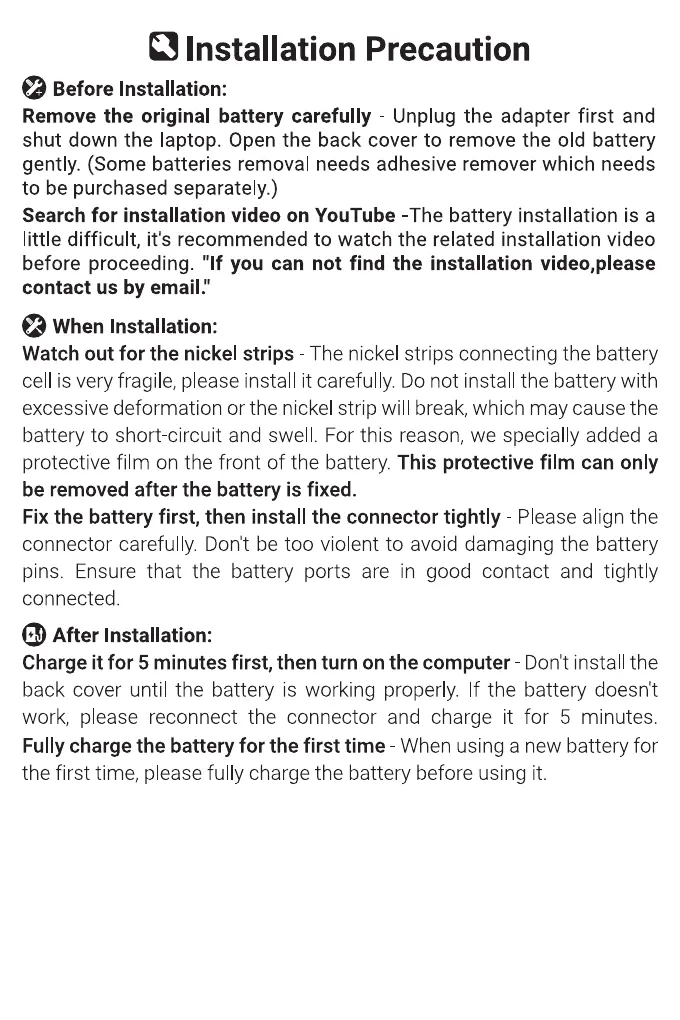 Installation Precaution

Before Installation:

Remove the original battery carefully - Unplug the adapter first and shut down the laptop. Open the back cover to remove the old battery gently. (Some batteries removal needs adhesive remover which needs to be purchased separately.)

Search for installation video on YouTube -The battery installation is a little difficult, it's recommended to watch the related installation video before proceeding. "If you can not find the installation video,please contact us by email."

When Installation:

Watch out for the nickel strips - The nickel strips connecting the battery cell is very fragile, please install it carefully. Do not install the battery with excessive deformation or the nickel strip will break, which may cause the battery to short-circuit and swell. For this reason, we specially added a protective film on the front of the battery. This protective film can only be removed after the battery is fixed.

Fix the battery first, then install the connector tightly - Please align the connector carefully. Don't be too violent to avoid damaging the battery pins. Ensure that the battery ports are in good contact and tightly connected.

After Installation:

Charge it for 5 minutes first, then turn on the computer - Don't install the back cover until the battery is working properly. If the battery doesn't work, please reconnect the connector and charge it for 5 minutes.

Fully charge the battery for the first time - When using a new battery for the first time, please fully charge the battery before using it.